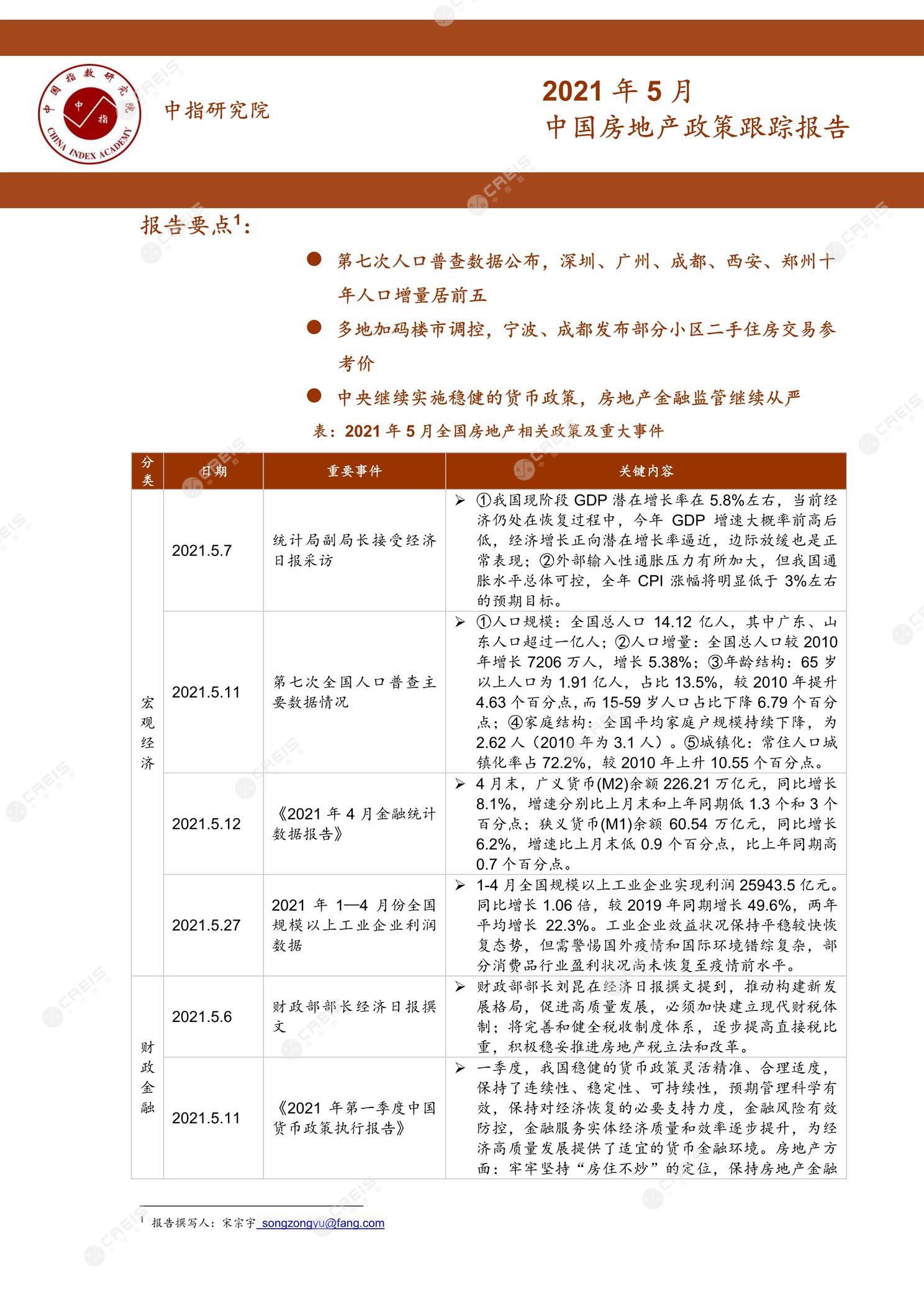 中国指数研究院 中 指 CHINA INDEX ACADEMY

中指研究院

2021 年 5 月
中国房地产政策跟踪报告

报告要点$^1$：

● 第七次人口普查数据公布，深圳、广州、成都、西安、郑州十年人口增量居前五

● 多地加码楼市调控，宁波、成都发布部分小区二手住房交易参考价

● 中央继续实施稳健的货币政策，房地产金融监管继续从严

表：2021 年 5 月全国房地产相关政策及重大事件

| 分类 | 日期 | 重要事件 | 关键内容 |
|---|---|---|---|
| 宏观经济 | 2021.5.7 | 统计局副局长接受经济日报采访 | ➢ ①我国现阶段 GDP 潜在增长率在 5.8%左右，当前经济仍处在恢复过程中，今年 GDP 增速大概率前高后低，经济增长正向潜在增长率逼近，边际放缓也是正常表现；②外部输入性通胀压力有所加大，但我国通胀水平总体可控，全年 CPI 涨幅将明显低于 3%左右的预期目标。 |
| | 2021.5.11 | 第七次全国人口普查主要数据情况 | ➢ ①人口规模：全国总人口 14.12 亿人，其中广东、山东人口超过一亿人；②人口增量：全国总人口较 2010 年增长 7206 万人，增长 5.38%；③年龄结构：65 岁以上人口为 1.91 亿人，占比 13.5%，较 2010 年提升 4.63 个百分点，而 15-59 岁人口占比下降 6.79 个百分点；④家庭结构：全国平均家庭户规模持续下降，为 2.62 人（2010 年为 3.1 人）。⑤城镇化：常住人口城镇化率占 72.2%，较 2010 年上升 10.55 个百分点。 |
| | 2021.5.12 | 《2021 年 4 月金融统计数据报告》 | ➢ 4 月末，广义货币(M2)余额 226.21 万亿元，同比增长 8.1%，增速分别比上月末和上年同期低 1.3 个和 3 个百分点；狭义货币(M1)余额 60.54 万亿元，同比增长 6.2%，增速比上月末低 0.9 个百分点，比上年同期高 0.7 个百分点。 |
| | 2021.5.27 | 2021 年 1—4 月份全国规模以上工业企业利润数据 | ➢ 1-4 月全国规模以上工业企业实现利润 25943.5 亿元。同比增长 1.06 倍，较 2019 年同期增长 49.6%，两年平均增长 22.3%。工业企业效益状况保持平稳较快恢复态势，但需警惕国外疫情和国际环境错综复杂，部分消费品行业盈利状况尚未恢复至疫情前水平。 |
| 财政金融 | 2021.5.6 | 财政部部长经济日报撰文 | ➢ 财政部部长刘昆在经济日报撰文提到，推动构建新发展格局，促进高质量发展，必须加快建立现代财税体制；将完善和健全税收制度体系，逐步提高直接税比重，积极稳妥推进房地产税立法和改革。 |
| | 2021.5.11 | 《2021 年第一季度中国货币政策执行报告》 | ➢ 一季度，我国稳健的货币政策灵活精准、合理适度，保持了连续性、稳定性、可持续性，预期管理科学有效，保持对经济恢复的必要支持力度，金融风险有效防控，金融服务实体经济质量和效率逐步提升，为经济高质量发展提供了适宜的货币金融环境。房地产方面：牢牢坚持“房住不炒”的定位，保持房地产金融 |

$^1$ 报告撰写人：宋宗宇 songzongyu@fang.com